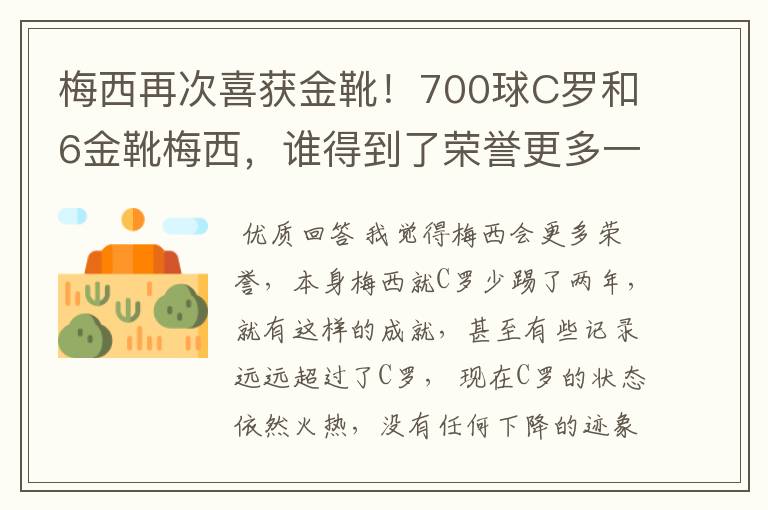 梅西再次喜获金靴！700球C罗和6金靴梅西，谁得到了荣誉更多一

优质回答 我觉得梅西会更多荣誉，本身梅西就C罗少踢了两年，就有这样的成就，甚至有些记录远远超过了C罗，现在C罗的状态依然火热，没有任何下降的迹象